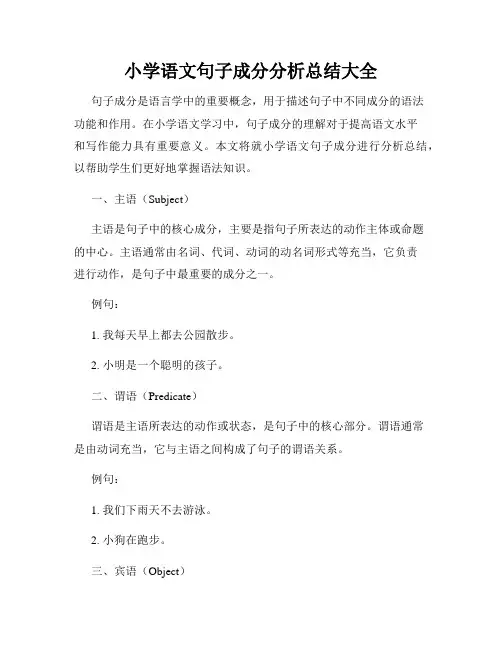 小学语文句子成分分析总结大全

句子成分是语言学中的重要概念，用于描述句子中不同成分的语法功能和作用。在小学语文学习中，句子成分的理解对于提高语文水平和写作能力具有重要意义。本文将就小学语文句子成分进行分析总结，以帮助学生们更好地掌握语法知识。

一、主语（Subject）

主语是句子中的核心成分，主要是指句子所表达的动作主体或命题的中心。主语通常由名词、代词、动词的动名词形式等充当，它负责进行动作，是句子中最重要的成分之一。

例句：

1. 我每天早上都去公园散步。

2. 小明是一个聪明的孩子。

二、谓语（Predicate）

谓语是主语所表达的动作或状态，是句子中的核心部分。谓语通常是由动词充当，它与主语之间构成了句子的谓语关系。

例句：

1. 我们下雨天不去游泳。

2. 小狗在跑步。

三、宾语（Object）